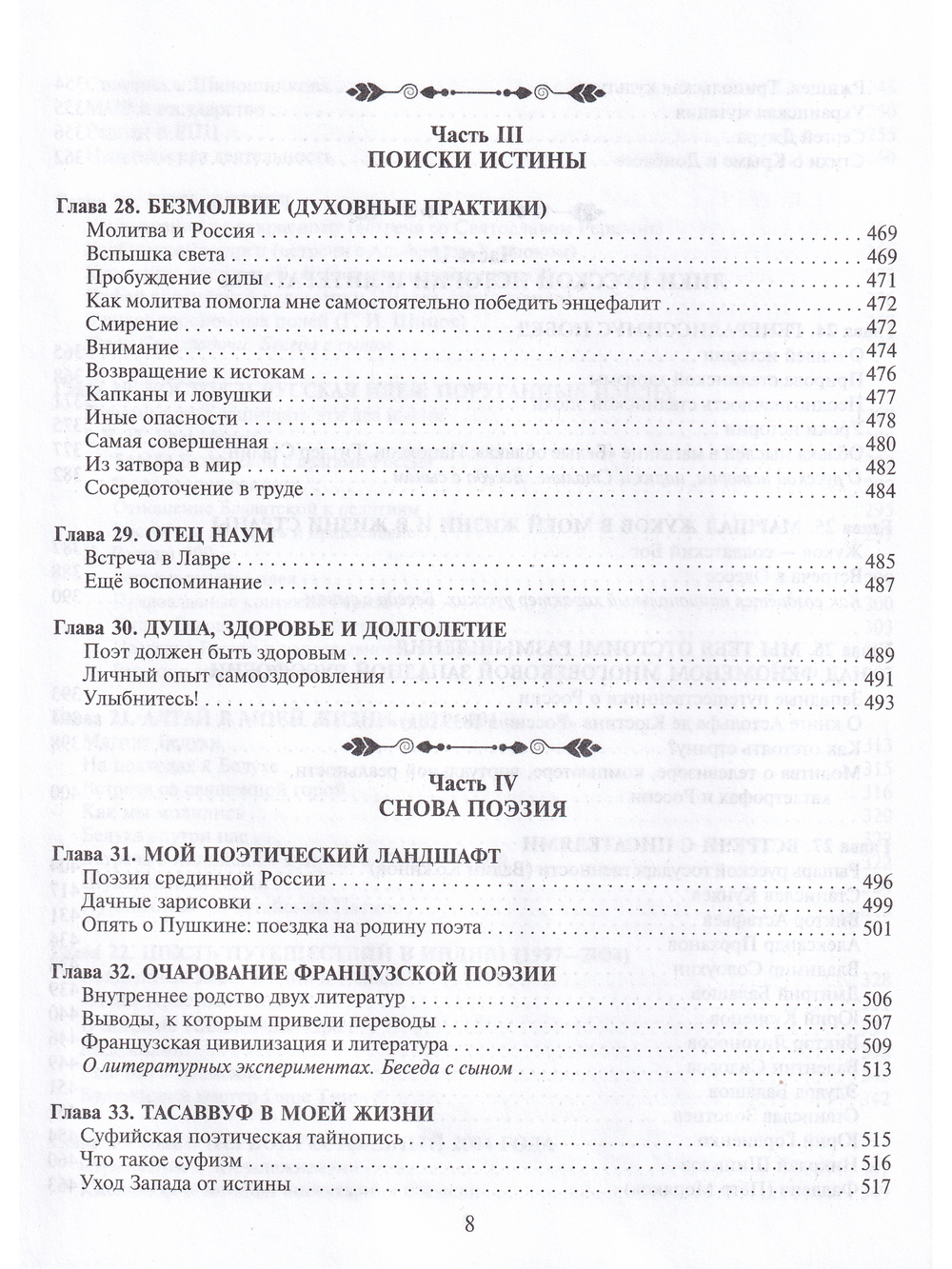 Часть III
ПОИСКИ ИСТИНЫ

Глава 28. БЕЗМОЛВИЕ (ДУХОВНЫЕ ПРАКТИКИ)
Молитва и Россия 469
Вспышка света 469
Пробуждение силы 471
Как молитва помогла мне самостоятельно победить энцефалит 472
Смирение 472
Внимание 474
Возвращение к истокам 476
Капканы и ловушки 477
Иные опасности 478
Самая совершенная 480
Из затвора в мир 482
Сосредоточение в труде 484

Глава 29. ОТЕЦ НАУМ
Встреча в Лавре 485
Ещё воспоминание 487

Глава 30. ДУША, ЗДОРОВЬЕ И ДОЛГОЛЕТИЕ
Поэт должен быть здоровым 489
Личный опыт самооздоровления 491
Улыбнитесь! 493

Часть IV
СНОВА ПОЭЗИЯ

Глава 31. МОЙ ПОЭТИЧЕСКИЙ ЛАНДШАФТ
Поэзия срединной России 496
Дачные зарисовки 499
Опять о Пушкине: поездка на родину поэта 501

Глава 32. ОЧАРОВАНИЕ ФРАНЦУЗСКОЙ ПОЭЗИИ
Внутреннее родство двух литератур 506
Выводы, к которым привели переводы 507
Французская цивилизация и литература 509
О литературных экспериментах. Беседа с сыном 513

Глава 33. ТАСАВВУФ В МОЕЙ ЖИЗНИ
Суфийская поэтическая тайнопись 515
Что такое суфизм 516
Уход Запада от истины 517

8